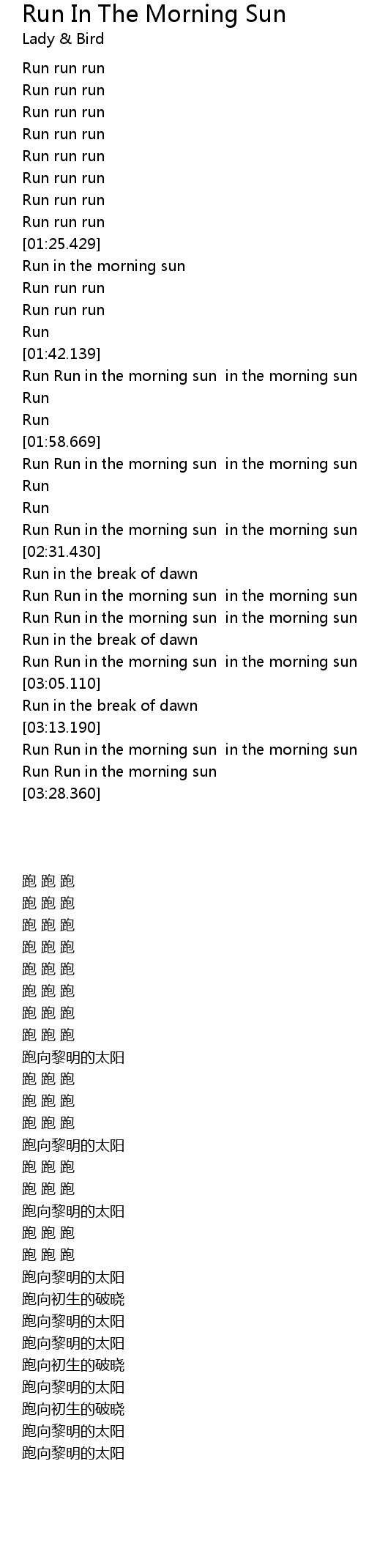 Run In The Morning Sun
Lady & Bird

Run run run
Run run run
Run run run
Run run run
Run run run
Run run run
Run run run
Run run run
[01:25.429]
Run in the morning sun
Run run run
Run run run
Run
[01:42.139]
Run Run in the morning sun  in the morning sun
Run
Run
[01:58.669]
Run Run in the morning sun  in the morning sun
Run
Run
Run Run in the morning sun  in the morning sun
[02:31.430]
Run in the break of dawn
Run Run in the morning sun  in the morning sun
Run Run in the morning sun  in the morning sun
Run in the break of dawn
Run Run in the morning sun  in the morning sun
[03:05.110]
Run in the break of dawn
[03:13.190]
Run Run in the morning sun  in the morning sun
Run Run in the morning sun
[03:28.360]

跑 跑 跑
跑 跑 跑
跑 跑 跑
跑 跑 跑
跑 跑 跑
跑 跑 跑
跑 跑 跑
跑 跑 跑
跑向黎明的太阳
跑 跑 跑
跑 跑 跑
跑 跑 跑
跑向黎明的太阳
跑 跑 跑
跑 跑 跑
跑向黎明的太阳
跑 跑 跑
跑 跑 跑
跑向黎明的太阳
跑向初生的破晓
跑向黎明的太阳
跑向黎明的太阳
跑向初生的破晓
跑向黎明的太阳
跑向初生的破晓
跑向黎明的太阳
跑向黎明的太阳